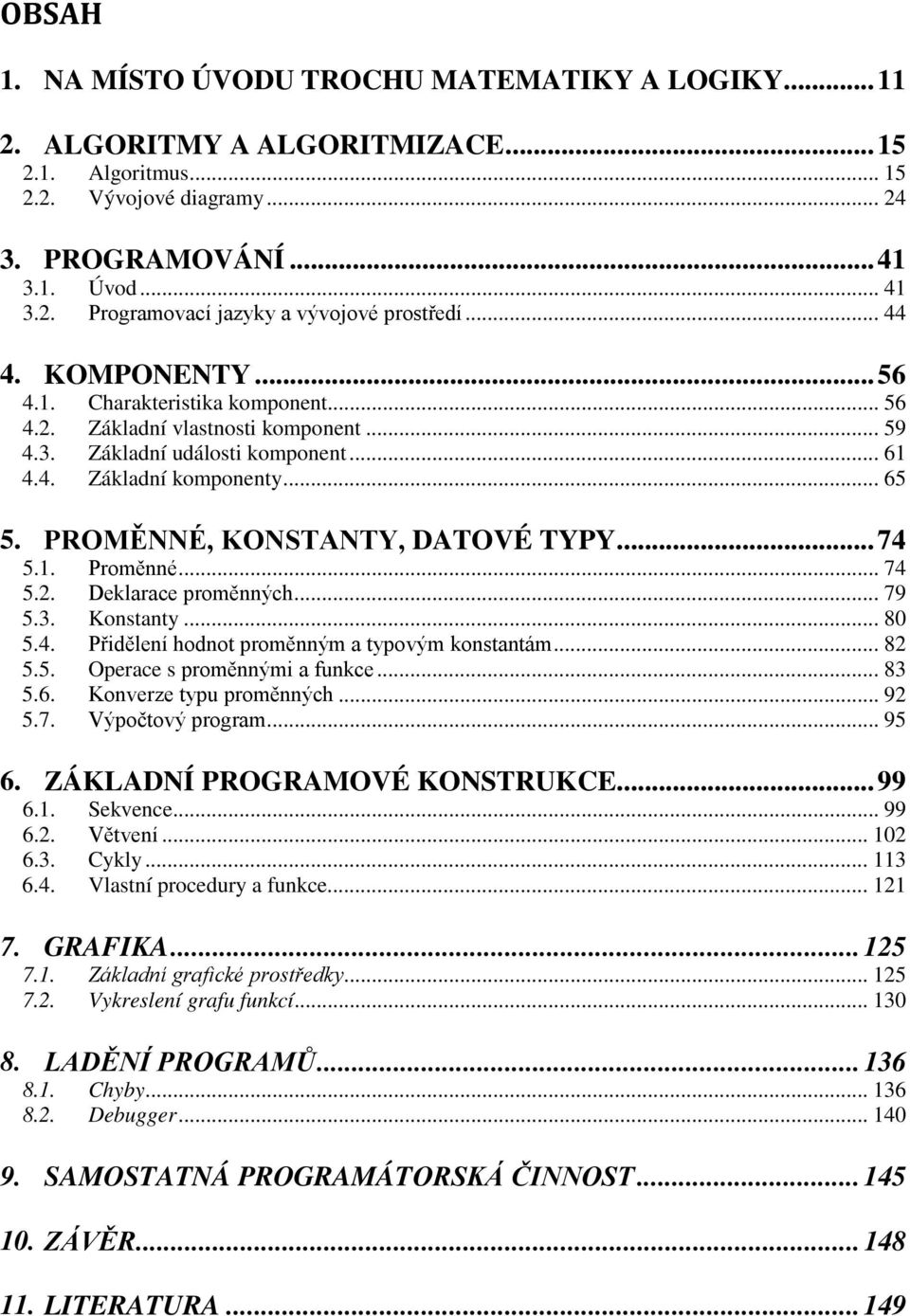 OBSAH

1. NA MÍSTO ÚVODU TROCHU MATEMATIKY A LOGIKY...11

2. ALGORITMY A ALGORITMIZACE...15
2.1. Algoritmus... 15
2.2. Vývojové diagramy... 24

3. PROGRAMOVÁNÍ...41
3.1. Úvod... 41
3.2. Programovací jazyky a vývojové prostředí... 44

4. KOMPONENTY...56
4.1. Charakteristika komponent... 56
4.2. Základní vlastnosti komponent... 59
4.3. Základní události komponent... 61
4.4. Základní komponenty... 65

5. PROMĚNNÉ, KONSTANTY, DATOVÉ TYPY...74
5.1. Proměnné... 74
5.2. Deklarace proměnných... 79
5.3. Konstanty... 80
5.4. Přidělení hodnot proměnným a typovým konstantám... 82
5.5. Operace s proměnnými a funkce... 83
5.6. Konverze typu proměnných... 92
5.7. Výpočtový program... 95

6. ZÁKLADNÍ PROGRAMOVÉ KONSTRUKCE...99
6.1. Sekvence... 99
6.2. Větvení... 102
6.3. Cykly... 113
6.4. Vlastní procedury a funkce... 121

7. GRAFIKA...125
7.1. Základní grafické prostředky... 125
7.2. Vykreslení grafu funkcí... 130

8. LADĚNÍ PROGRAMŮ...136
8.1. Chyby... 136
8.2. Debugger... 140

9. SAMOSTATNÁ PROGRAMÁTORSKÁ ČINNOST...145

10. ZÁVĚR...148

11. LITERATURA...149